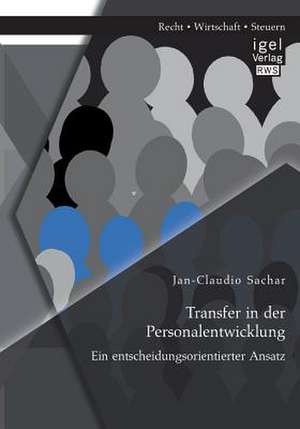 Recht • Wirtschaft • Steuern

igel
Verlag
RWS

Jan-Claudio Sachar

Transfer in der Personalentwicklung

Ein entscheidungsorientierter Ansatz